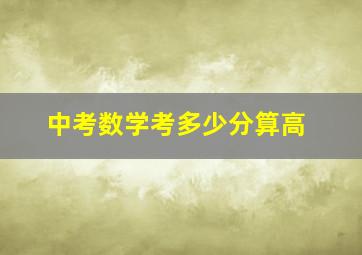 中考数学考多少分算高